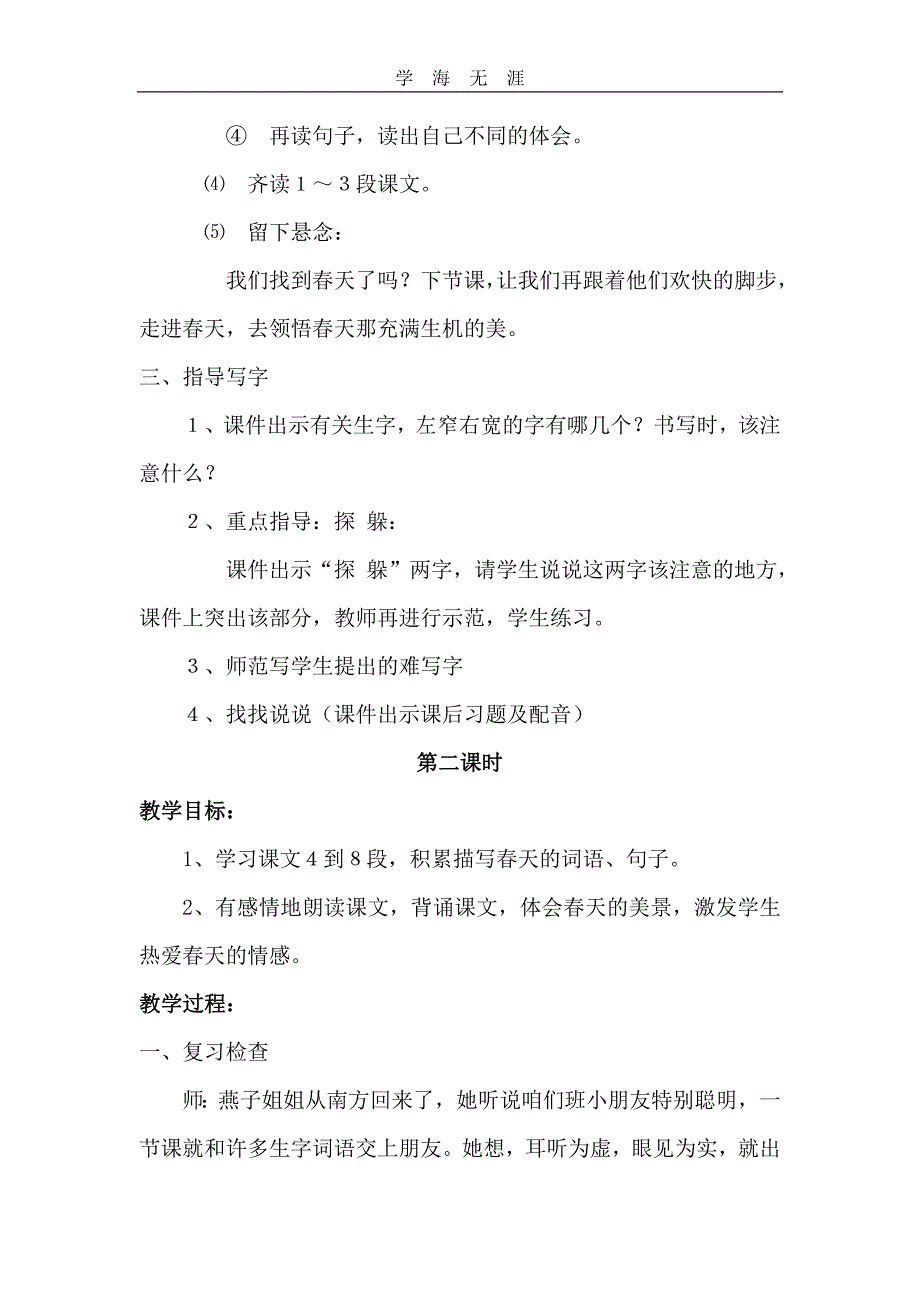 学 海 无 涯

④ 再读句子，读出自己不同的体会。

⑷ 齐读1～3段课文。

⑸ 留下悬念：

我们找到春天了吗？下节课，让我们再跟着他们欢快的脚步，走进春天，去领悟春天那充满生机的美。

三、指导写字

1、课件出示有关生字，左窄右宽的字有哪几个？书写时，该注意什么？

2、重点指导：探 躲：

课件出示“探 躲”两字，请学生说说这两字该注意的地方，课件上突出该部分，教师再进行示范，学生练习。

3、师范写学生提出的难写字

4、找找说说（课件出示课后习题及配音）

第二课时

教学目标：

1、学习课文4到8段，积累描写春天的词语、句子。

2、有感情地朗读课文，背诵课文，体会春天的美景，激发学生热爱春天的情感。

教学过程：

一、复习检查

师：燕子姐姐从南方回来了，她听说咱们班小朋友特别聪明，一节课就和许多生字词语交上朋友。她想，耳听为虚，眼见为实，就出